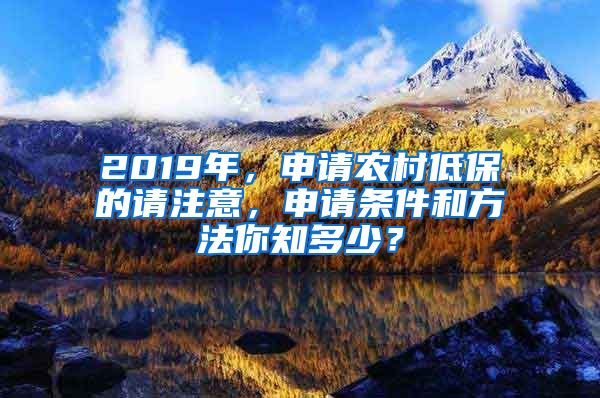 2019年，申请农村低保的请注意，申请条件和方法你知多少？